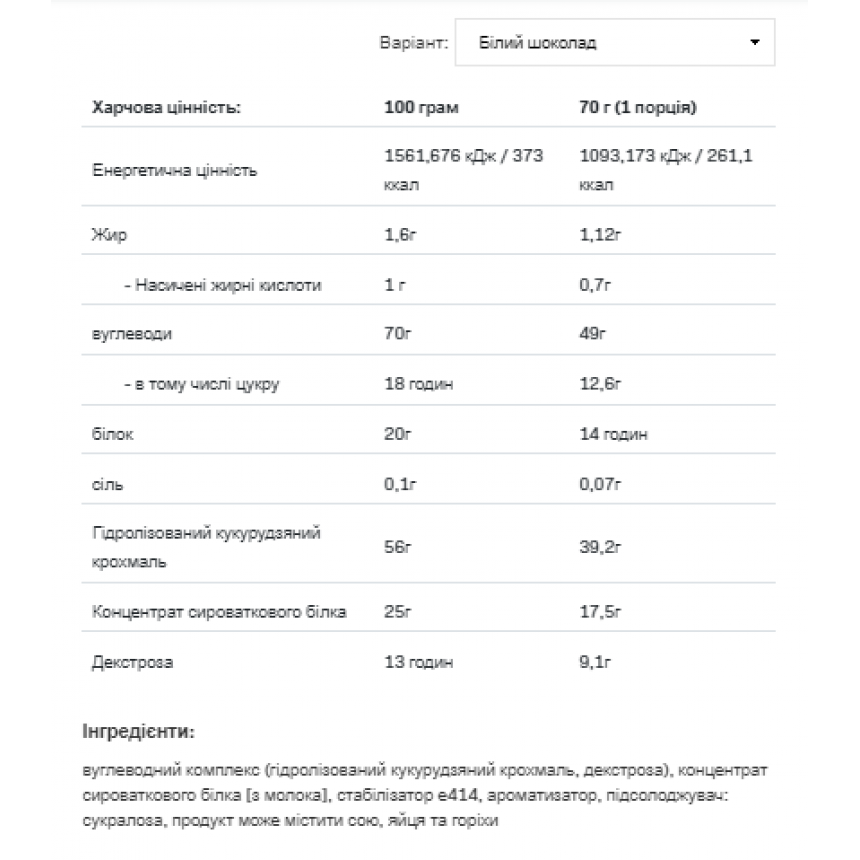 Варіант: Білий шоколад

| Харчова цінність: | 100 грам | 70 г (1 порція) |
|---|---|---|
| Енергетична цінність | 1561,676 кДж / 373 ккал | 1093,173 кДж / 261,1 ккал |
| Жир | 1,6г | 1,12г |
| - Насичені жирні кислоти | 1 г | 0,7г |
| вуглеводи | 70г | 49г |
| - в тому числі цукру | 18 годин | 12,6г |
| білок | 20г | 14 годин |
| сіль | 0,1г | 0,07г |
| Гідролізований кукурудзяний крохмаль | 56г | 39,2г |
| Концентрат сироваткового білка | 25г | 17,5г |
| Декстроза | 13 годин | 9,1г |

Інгредієнти:

вуглеводний комплекс (гідролізований кукурудзяний крохмаль, декстроза), концентрат сироваткового білка [з молока], стабілізатор е414, ароматизатор, підсолоджувач: сукралоза, продукт може містити сою, яйця та горіхи